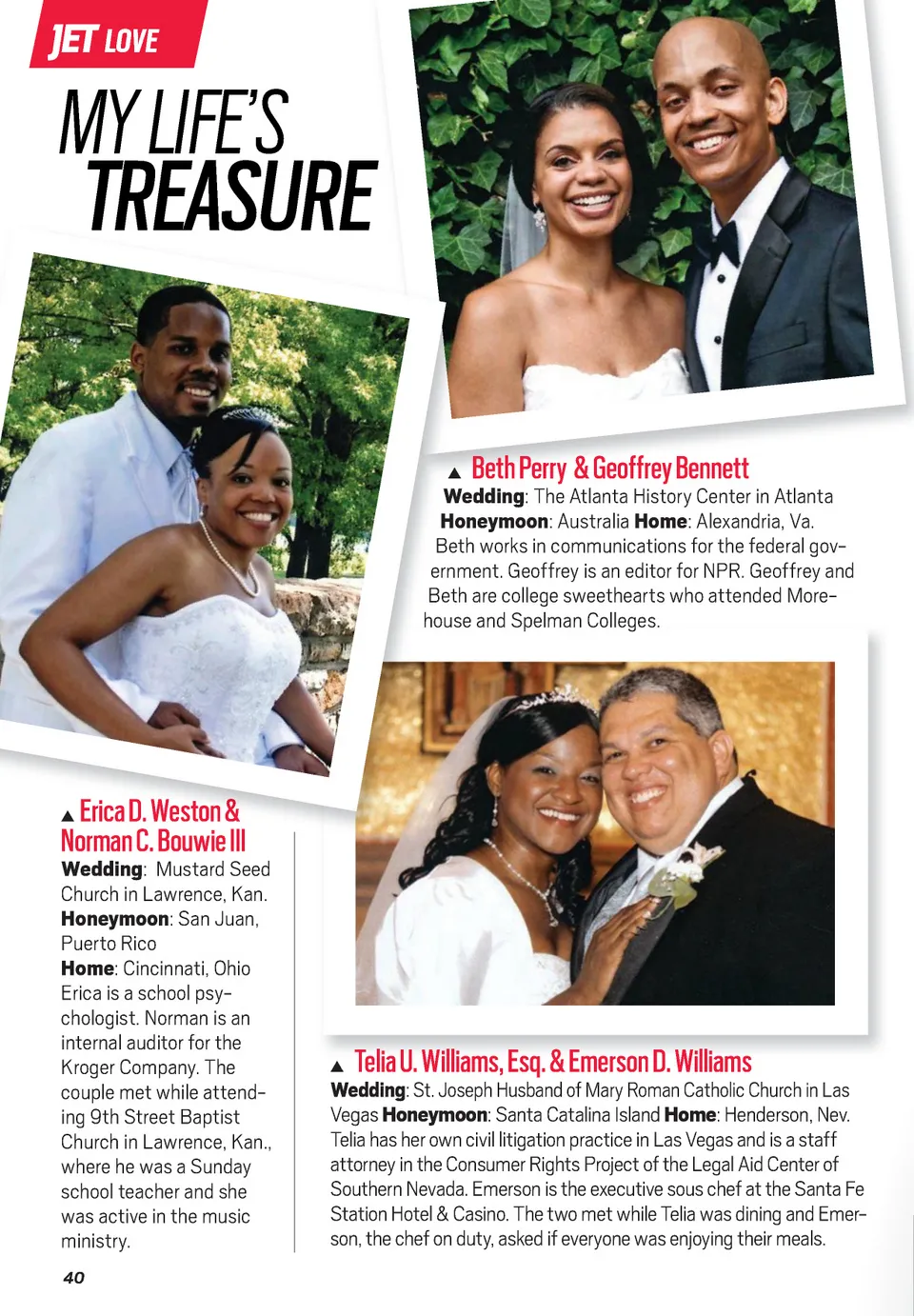 JET LOVE

MY LIFE'S TREASURE

▲ Beth Perry & Geoffrey Bennett

Wedding: The Atlanta History Center in Atlanta
Honeymoon: Australia Home: Alexandria, Va.
Beth works in communications for the federal government. Geoffrey is an editor for NPR. Geoffrey and Beth are college sweethearts who attended Morehouse and Spelman Colleges.

▲ Erica D. Weston & Norman C. Bouwie III

Wedding: Mustard Seed Church in Lawrence, Kan.
Honeymoon: San Juan, Puerto Rico
Home: Cincinnati, Ohio
Erica is a school psychologist. Norman is an internal auditor for the Kroger Company. The couple met while attending 9th Street Baptist Church in Lawrence, Kan., where he was a Sunday school teacher and she was active in the music ministry.

▲ Telia U. Williams, Esq. & Emerson D. Williams

Wedding: St. Joseph Husband of Mary Roman Catholic Church in Las Vegas Honeymoon: Santa Catalina Island Home: Henderson, Nev.
Telia has her own civil litigation practice in Las Vegas and is a staff attorney in the Consumer Rights Project of the Legal Aid Center of Southern Nevada. Emerson is the executive sous chef at the Santa Fe Station Hotel & Casino. The two met while Telia was dining and Emerson, the chef on duty, asked if everyone was enjoying their meals.

40